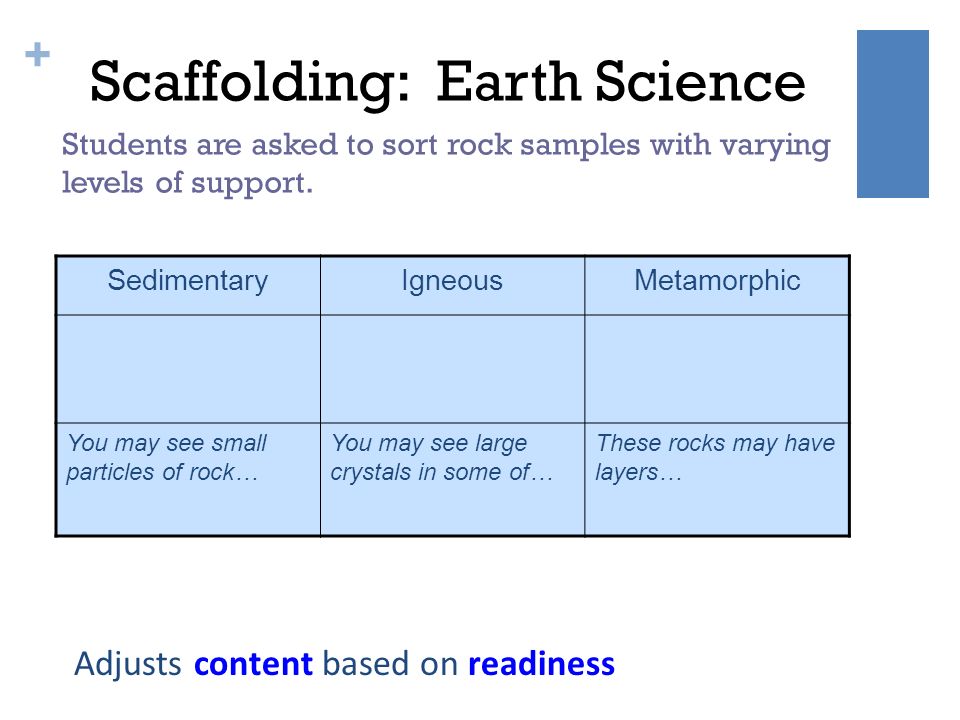 +

Scaffolding: Earth Science

Students are asked to sort rock samples with varying levels of support.

| Sedimentary | Igneous | Metamorphic |
|---|---|---|
| | | |
| You may see small particles of rock… | You may see large crystals in some of… | These rocks may have layers… |

Adjusts content based on readiness